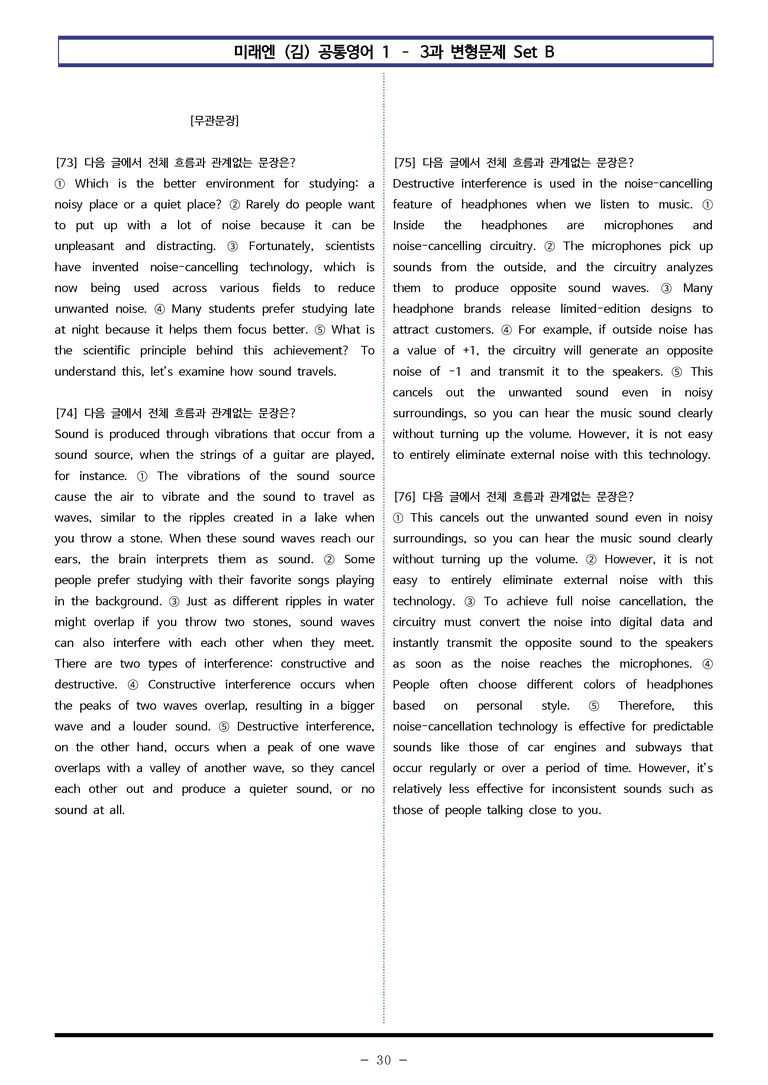 미래엔 (김) 공통영어 1 - 3과 변형문제 Set B

[무관문장]

[73] 다음 글에서 전체 흐름과 관계없는 문장은?
① Which is the better environment for studying: a noisy place or a quiet place? ② Rarely do people want to put up with a lot of noise because it can be unpleasant and distracting. ③ Fortunately, scientists have invented noise-cancelling technology, which is now being used across various fields to reduce unwanted noise. ④ Many students prefer studying late at night because it helps them focus better. ⑤ What is the scientific principle behind this achievement? To understand this, let's examine how sound travels.

[74] 다음 글에서 전체 흐름과 관계없는 문장은?
Sound is produced through vibrations that occur from a sound source, when the strings of a guitar are played, for instance. ① The vibrations of the sound source cause the air to vibrate and the sound to travel as waves, similar to the ripples created in a lake when you throw a stone. When these sound waves reach our ears, the brain interprets them as sound. ② Some people prefer studying with their favorite songs playing in the background. ③ Just as different ripples in water might overlap if you throw two stones, sound waves can also interfere with each other when they meet. There are two types of interference: constructive and destructive. ④ Constructive interference occurs when the peaks of two waves overlap, resulting in a bigger wave and a louder sound. ⑤ Destructive interference, on the other hand, occurs when a peak of one wave overlaps with a valley of another wave, so they cancel each other out and produce a quieter sound, or no sound at all.

[75] 다음 글에서 전체 흐름과 관계없는 문장은?
Destructive interference is used in the noise-cancelling feature of headphones when we listen to music. ① Inside the headphones are microphones and noise-cancelling circuitry. ② The microphones pick up sounds from the outside, and the circuitry analyzes them to produce opposite sound waves. ③ Many headphone brands release limited-edition designs to attract customers. ④ For example, if outside noise has a value of +1, the circuitry will generate an opposite noise of -1 and transmit it to the speakers. ⑤ This cancels out the unwanted sound even in noisy surroundings, so you can hear the music sound clearly without turning up the volume. However, it is not easy to entirely eliminate external noise with this technology.

[76] 다음 글에서 전체 흐름과 관계없는 문장은?
① This cancels out the unwanted sound even in noisy surroundings, so you can hear the music sound clearly without turning up the volume. ② However, it is not easy to entirely eliminate external noise with this technology. ③ To achieve full noise cancellation, the circuitry must convert the noise into digital data and instantly transmit the opposite sound to the speakers as soon as the noise reaches the microphones. ④ People often choose different colors of headphones based on personal style. ⑤ Therefore, this noise-cancellation technology is effective for predictable sounds like those of car engines and subways that occur regularly or over a period of time. However, it's relatively less effective for inconsistent sounds such as those of people talking close to you.

- 30 -